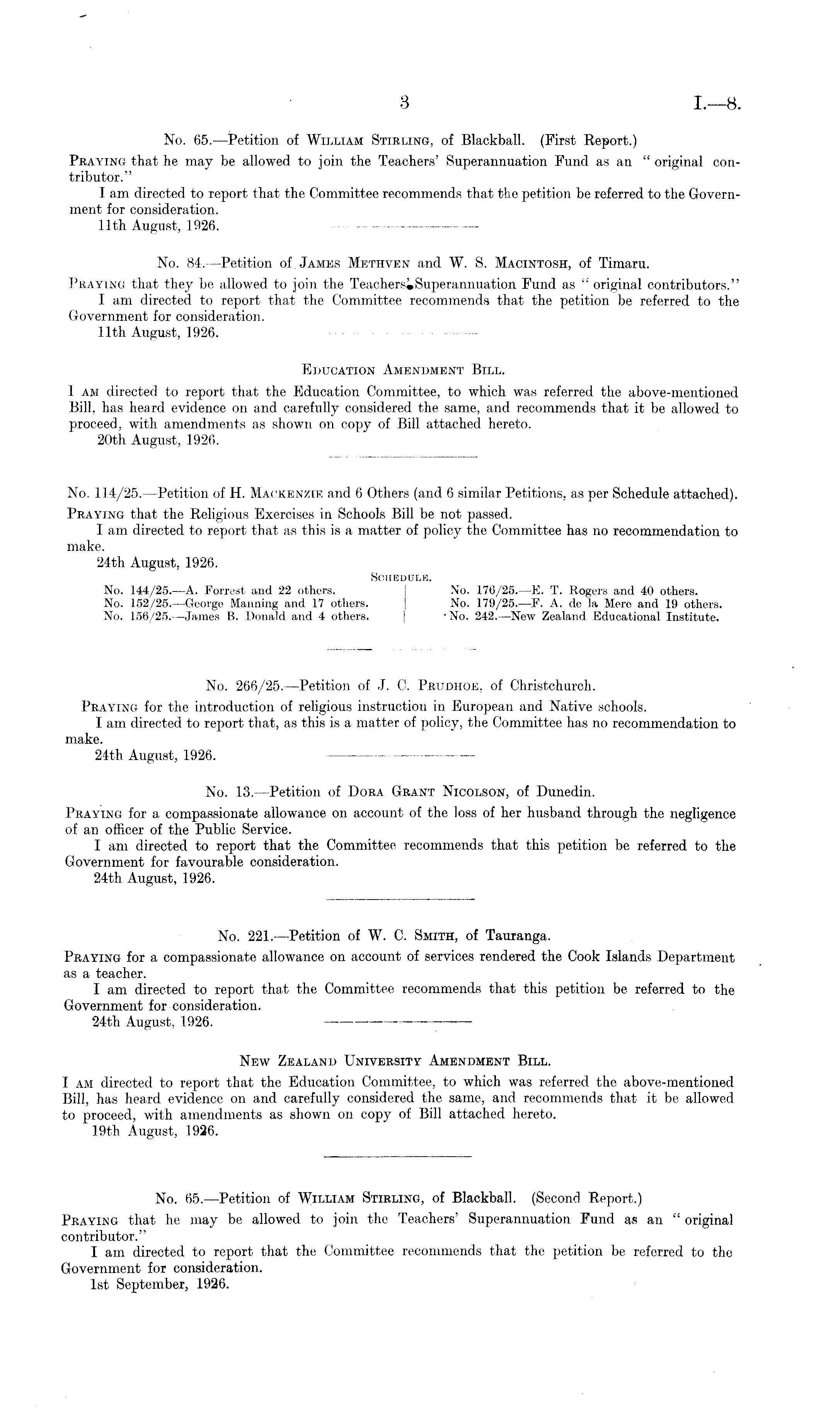 3 I.—8.

No. 65.—Petition of William Stirling, of Blackball. (First Report.)

Praying that he may be allowed to join the Teachers' Superannuation Fund as an "original contributor."

I am directed to report that the Committee recommends that the petition be referred to the Government for consideration.

11th August, 1926.

No. 84.—Petition of James Methven and W. S. Macintosh, of Timaru.

Praying that they be allowed to join the Teachers' Superannuation Fund as "original contributors."

I am directed to report that the Committee recommends that the petition be referred to the Government for consideration.

11th August, 1926.

Education Amendment Bill.

I am directed to report that the Education Committee, to which was referred the above-mentioned Bill, has heard evidence on and carefully considered the same, and recommends that it be allowed to proceed, with amendments as shown on copy of Bill attached hereto.

20th August, 1926.

No. 114/25.—Petition of H. Mackenzie and 6 Others (and 6 similar Petitions, as per Schedule attached).

Praying that the Religious Exercises in Schools Bill be not passed.

I am directed to report that as this is a matter of policy the Committee has no recommendation to make.

24th August, 1926.

Schedule.

No. 144/25.—A. Forrest and 22 others.
No. 152/25.—George Manning and 17 others.
No. 156/25.—James B. Donald and 4 others.
No. 176/25.—E. T. Rogers and 40 others.
No. 179/25.—F. A. de la Mere and 19 others.
No. 242.—New Zealand Educational Institute.

No. 266/25.—Petition of J. C. Prudhoe, of Christchurch.

Praying for the introduction of religious instruction in European and Native schools.

I am directed to report that, as this is a matter of policy, the Committee has no recommendation to make.

24th August, 1926.

No. 13.—Petition of Dora Grant Nicolson, of Dunedin.

Praying for a compassionate allowance on account of the loss of her husband through the negligence of an officer of the Public Service.

I am directed to report that the Committee recommends that this petition be referred to the Government for favourable consideration.

24th August, 1926.

No. 221.—Petition of W. C. Smith, of Tauranga.

Praying for a compassionate allowance on account of services rendered the Cook Islands Department as a teacher.

I am directed to report that the Committee recommends that this petition be referred to the Government for consideration.

24th August, 1926.

New Zealand University Amendment Bill.

I am directed to report that the Education Committee, to which was referred the above-mentioned Bill, has heard evidence on and carefully considered the same, and recommends that it be allowed to proceed, with amendments as shown on copy of Bill attached hereto.

19th August, 1926.

No. 65.—Petition of William Stirling, of Blackball. (Second Report.)

Praying that he may be allowed to join the Teachers' Superannuation Fund as an "original contributor."

I am directed to report that the Committee recommends that the petition be referred to the Government for consideration.

1st September, 1926.